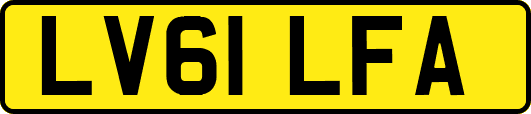 LV61 LFA